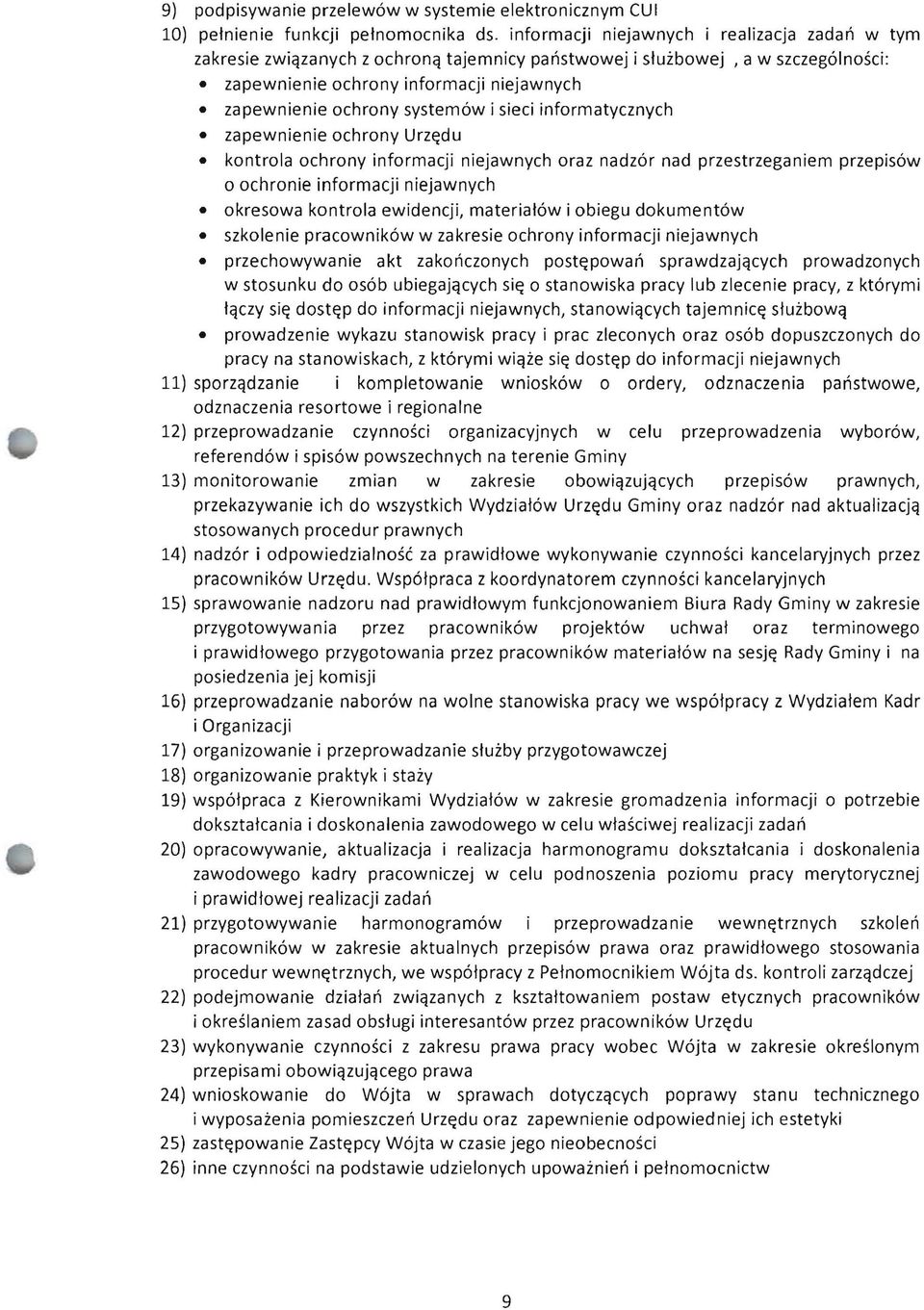 9) podpisywanie przelewów w systemie elektronicznym CUI
10) pełnienie funkcji pełnomocnika ds. informacji niejawnych i realizacja zadań w tym zakresie związanych z ochroną tajemnicy państwowej i służbowej , a w szczególności:
• zapewnienie ochrony informacji niejawnych
• zapewnienie ochrony systemów i sieci informatycznych
• zapewnienie ochrony Urzędu
• kontrola ochrony informacji niejawnych oraz nadzór nad przestrzeganiem przepisów o ochronie informacji niejawnych
• okresowa kontrola ewidencji, materiałów i obiegu dokumentów
• szkolenie pracowników w zakresie ochrony informacji niejawnych
• przechowywanie akt zakończonych postępowań sprawdzających prowadzonych w stosunku do osób ubiegających się o stanowiska pracy lub zlecenie pracy, z którymi łączy się dostęp do informacji niejawnych, stanowiących tajemnicę służbową
• prowadzenie wykazu stanowisk pracy i prac zleconych oraz osób dopuszczonych do pracy na stanowiskach, z którymi wiąże się dostęp do informacji niejawnych
11) sporządzanie i kompletowanie wniosków o ordery, odznaczenia państwowe, odznaczenia resortowe i regionalne
12) przeprowadzanie czynności organizacyjnych w celu przeprowadzenia wyborów, referendów i spisów powszechnych na terenie Gminy
13) monitorowanie zmian w zakresie obowiązujących przepisów prawnych, przekazywanie ich do wszystkich Wydziałów Urzędu Gminy oraz nadzór nad aktualizacją stosowanych procedur prawnych
14) nadzór i odpowiedzialność za prawidłowe wykonywanie czynności kancelaryjnych przez pracowników Urzędu. Współpraca z koordynatorem czynności kancelaryjnych
15) sprawowanie nadzoru nad prawidłowym funkcjonowaniem Biura Rady Gminy w zakresie przygotowywania przez pracowników projektów uchwał oraz terminowego i prawidłowego przygotowania przez pracowników materiałów na sesję Rady Gminy i na posiedzenia jej komisji
16) przeprowadzanie naborów na wolne stanowiska pracy we współpracy z Wydziałem Kadr i Organizacji
17) organizowanie i przeprowadzanie służby przygotowawczej
18) organizowanie praktyk i staży
19) współpraca z Kierownikami Wydziałów w zakresie gromadzenia informacji o potrzebie dokształcania i doskonalenia zawodowego w celu właściwej realizacji zadań
20) opracowywanie, aktualizacja i realizacja harmonogramu dokształcania i doskonalenia zawodowego kadry pracowniczej w celu podnoszenia poziomu pracy merytorycznej i prawidłowej realizacji zadań
21) przygotowywanie harmonogramów i przeprowadzanie wewnętrznych szkoleń pracowników w zakresie aktualnych przepisów prawa oraz prawidłowego stosowania procedur wewnętrznych, we współpracy z Pełnomocnikiem Wójta ds. kontroli zarządczej
22) podejmowanie działań związanych z kształtowaniem postaw etycznych pracowników i określaniem zasad obsługi interesantów przez pracowników Urzędu
23) wykonywanie czynności z zakresu prawa pracy wobec Wójta w zakresie określonym przepisami obowiązującego prawa
24) wnioskowanie do Wójta w sprawach dotyczących poprawy stanu technicznego i wyposażenia pomieszczeń Urzędu oraz zapewnienie odpowiedniej ich estetyki
25) zastępowanie Zastępcy Wójta w czasie jego nieobecności
26) inne czynności na podstawie udzielonych upoważnień i pełnomocnictw

9